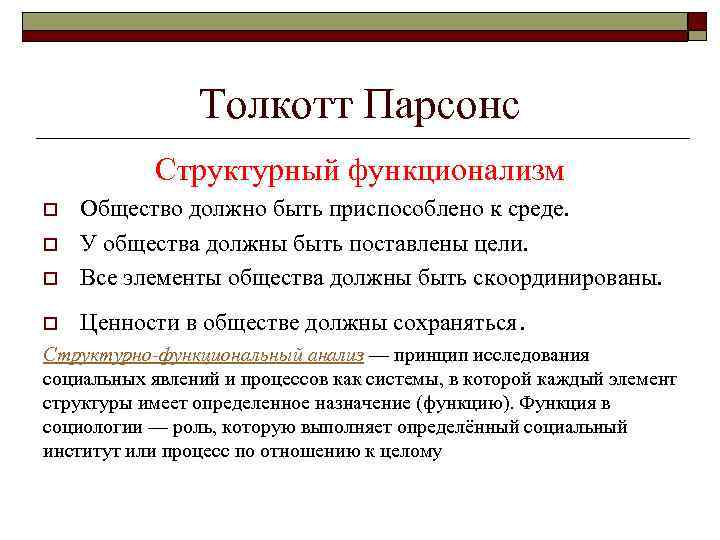 Толкотт Парсонс

Структурный функционализм

Общество должно быть приспособлено к среде.

У общества должны быть поставлены цели.

Все элементы общества должны быть скоординированы.

Ценности в обществе должны сохраняться.

Структурно-функциональный анализ — принцип исследования социальных явлений и процессов как системы, в которой каждый элемент структуры имеет определенное назначение (функцию). Функция в социологии — роль, которую выполняет определённый социальный институт или процесс по отношению к целому